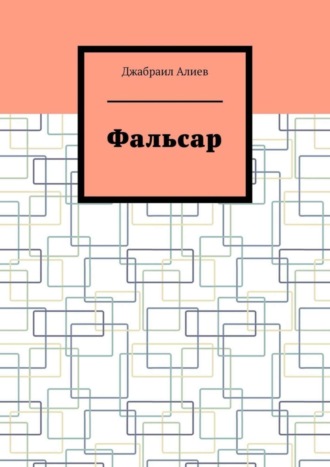 Джабраил Алиев

Фальсар